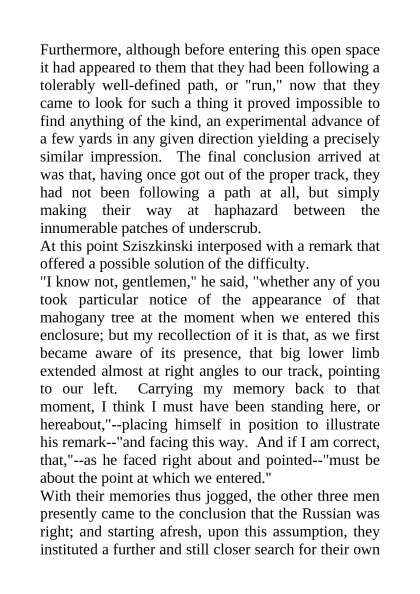 Furthermore, although before entering this open space it had appeared to them that they had been following a tolerably well-defined path, or "run," now that they came to look for such a thing it proved impossible to find anything of the kind, an experimental advance of a few yards in any given direction yielding a precisely similar impression. The final conclusion arrived at was that, having once got out of the proper track, they had not been following a path at all, but simply making their way at haphazard between the innumerable patches of underscrub.
At this point Sziszkinski interposed with a remark that offered a possible solution of the difficulty.
"I know not, gentlemen," he said, "whether any of you took particular notice of the appearance of that mahogany tree at the moment when we entered this enclosure; but my recollection of it is that, as we first became aware of its presence, that big lower limb extended almost at right angles to our track, pointing to our left. Carrying my memory back to that moment, I think I must have been standing here, or hereabout,"--placing himself in position to illustrate his remark--"and facing this way. And if I am correct, that,"--as he faced right about and pointed--"must be about the point at which we entered."
With their memories thus jogged, the other three men presently came to the conclusion that the Russian was right; and starting afresh, upon this assumption, they instituted a further and still closer search for their own